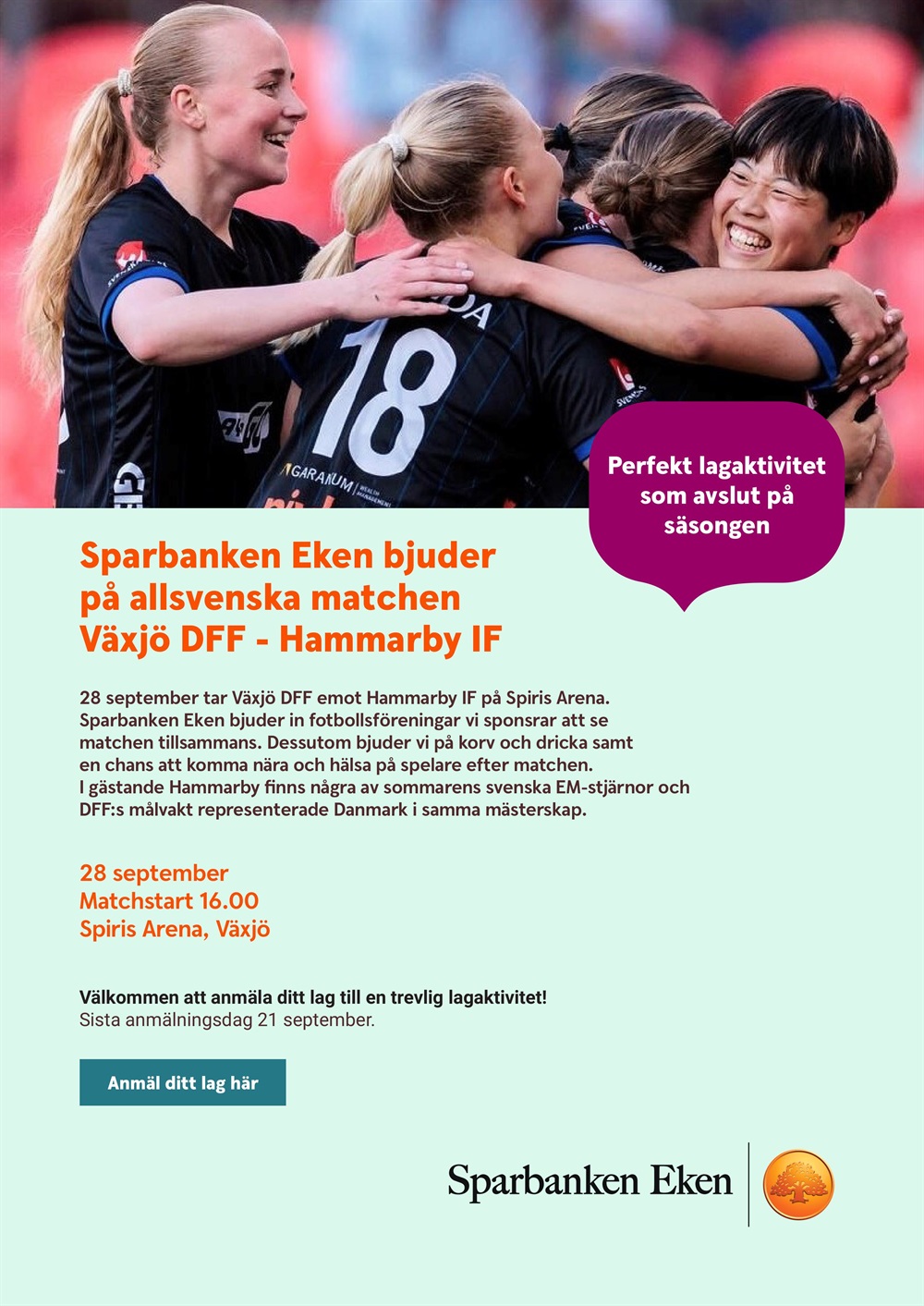 Perfekt lagaktivitet som avslut på säsongen

Sparbanken Eken bjuder på allsvenska matchen Växjö DFF - Hammarby IF

28 september tar Växjö DFF emot Hammarby IF på Spiris Arena. Sparbanken Eken bjuder in fotbollsföreningar vi sponsrar att se matchen tillsammans. Dessutom bjuder vi på korv och dricka samt en chans att komma nära och hälsa på spelare efter matchen. I gästande Hammarby finns några av sommarens svenska EM-stjärnor och DFF:s målvakt representerade Danmark i samma mästerskap.

28 september
Matchstart 16.00
Spiris Arena, Växjö

Välkommen att anmäla ditt lag till en trevlig lagaktivitet!
Sista anmälningsdag 21 september.

Anmäl ditt lag här

Sparbanken Eken